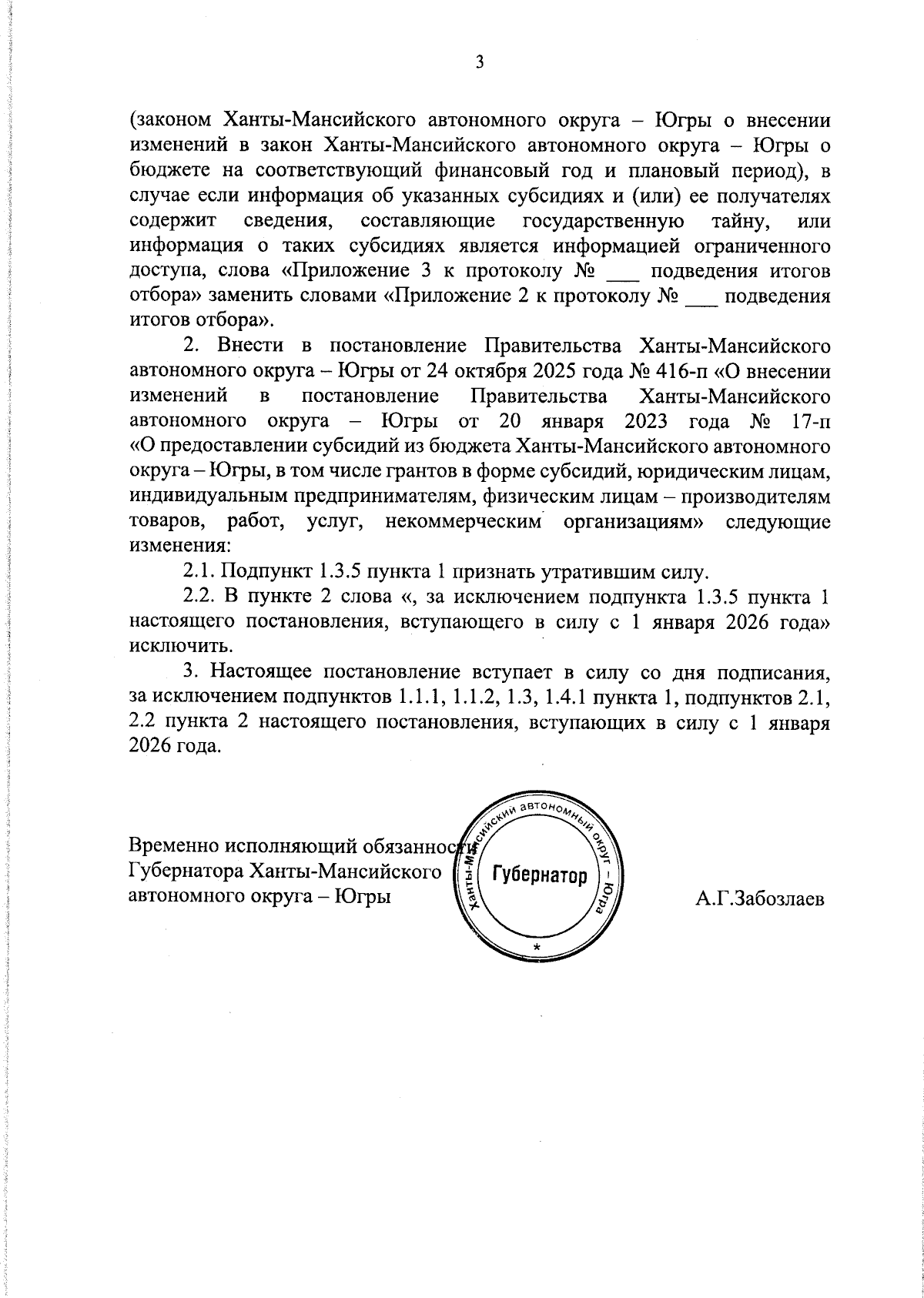 3

(законом Ханты-Мансийского автономного округа – Югры о внесении изменений в закон Ханты-Мансийского автономного округа – Югры о бюджете на соответствующий финансовый год и плановый период), в случае если информация об указанных субсидиях и (или) ее получателях содержит сведения, составляющие государственную тайну, или информация о таких субсидиях является информацией ограниченного доступа, слова «Приложение 3 к протоколу № ___ подведения итогов отбора» заменить словами «Приложение 2 к протоколу № ___ подведения итогов отбора».

2. Внести в постановление Правительства Ханты-Мансийского автономного округа – Югры от 24 октября 2025 года № 416-п «О внесении изменений в постановление Правительства Ханты-Мансийского автономного округа – Югры от 20 января 2023 года № 17-п «О предоставлении субсидий из бюджета Ханты-Мансийского автономного округа – Югры, в том числе грантов в форме субсидий, юридическим лицам, индивидуальным предпринимателям, физическим лицам – производителям товаров, работ, услуг, некоммерческим организациям» следующие изменения:

2.1. Подпункт 1.3.5 пункта 1 признать утратившим силу.

2.2. В пункте 2 слова «, за исключением подпункта 1.3.5 пункта 1 настоящего постановления, вступающего в силу с 1 января 2026 года» исключить.

3. Настоящее постановление вступает в силу со дня подписания, за исключением подпунктов 1.1.1, 1.1.2, 1.3, 1.4.1 пункта 1, подпунктов 2.1, 2.2 пункта 2 настоящего постановления, вступающих в силу с 1 января 2026 года.

Временно исполняющий обязанности Губернатора Ханты-Мансийского автономного округа – Югры

Ханты-Мансийский автономный округ – Югра
Губернатор
*

А.Г.Забозлаев